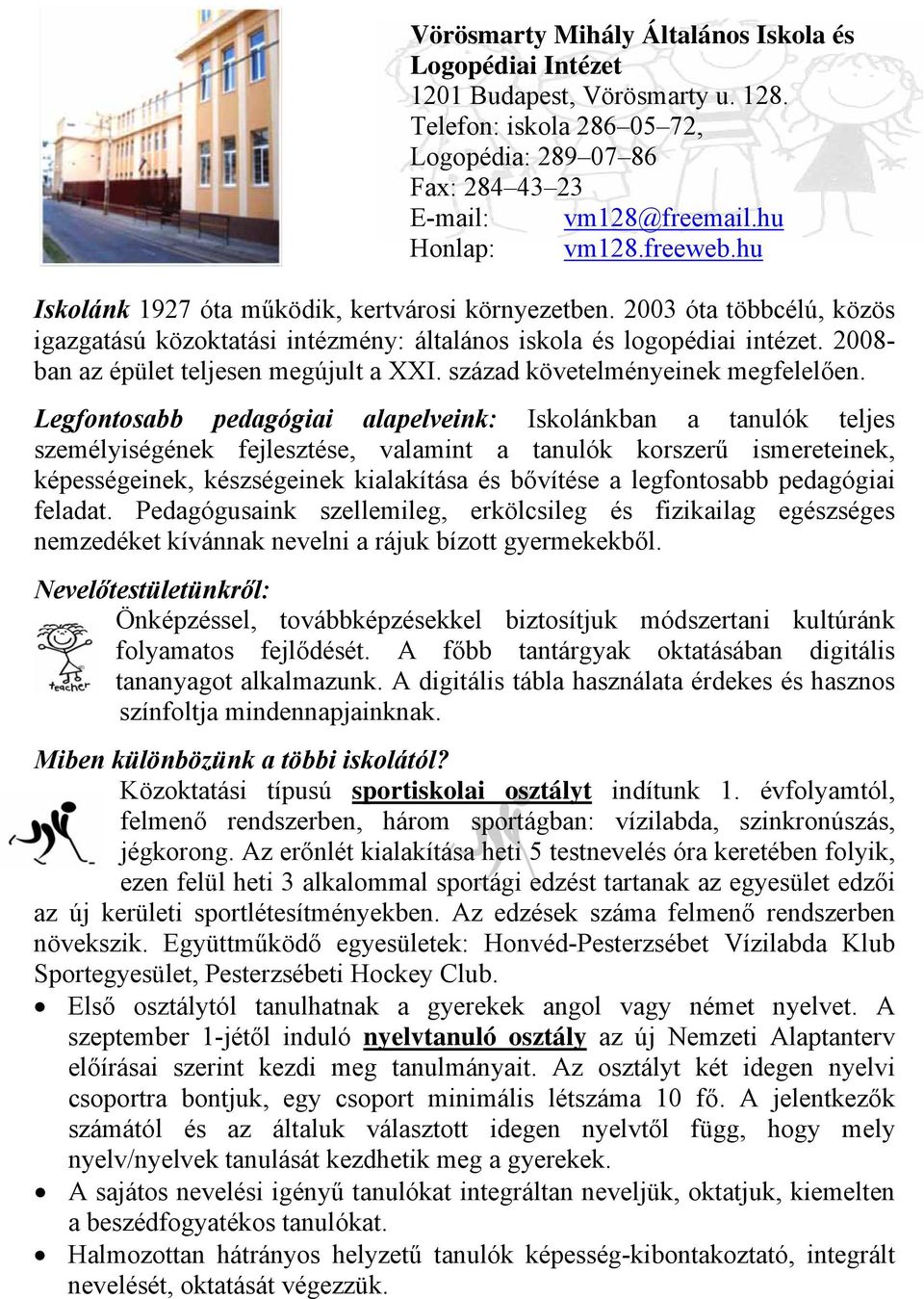 Vörösmarty Mihály Általános Iskola és Logopédiai Intézet
1201 Budapest, Vörösmarty u. 128.
Telefon: iskola 286–05–72,
Logopédia: 289–07–86
Fax: 284–43–23
E-mail: vm128@freemail.hu
Honlap: vm128.freeweb.hu

Iskolánk 1927 óta működik, kertvárosi környezetben. 2003 óta többcélú, közös igazgatású közoktatási intézmény: általános iskola és logopédiai intézet. 2008-ban az épület teljesen megújult a XXI. század követelményeinek megfelelően.

Legfontosabb pedagógiai alapelveink: Iskolánkban a tanulók teljes személyiségének fejlesztése, valamint a tanulók korszerű ismereteinek, képességeinek, készségeinek kialakítása és bővítése a legfontosabb pedagógiai feladat. Pedagógusaink szellemileg, erkölcsileg és fizikailag egészséges nemzedéket kívánnak nevelni a rájuk bízott gyermekekből.

Nevelőtestületünkről:
teacher
Önképzéssel, továbbképzésekkel biztosítjuk módszertani kultúránk folyamatos fejlődését. A főbb tantárgyak oktatásában digitális tananyagot alkalmazunk. A digitális tábla használata érdekes és hasznos színfoltja mindennapjainknak.

Miben különbözünk a többi iskolától?
Közoktatási típusú sportiskolai osztályt indítunk 1. évfolyamtól, felmenő rendszerben, három sportágban: vízilabda, szinkronúszás, jégkorong. Az erőnlét kialakítása heti 5 testnevelés óra keretében folyik, ezen felül heti 3 alkalommal sportági edzést tartanak az egyesület edzői az új kerületi sportlétesítményekben. Az edzések száma felmenő rendszerben növekszik. Együttműködő egyesületek: Honvéd-Pesterzsébet Vízilabda Klub Sportegyesület, Pesterzsébeti Hockey Club.
• Első osztálytól tanulhatnak a gyerekek angol vagy német nyelvet. A szeptember 1-jétől induló nyelvtanuló osztály az új Nemzeti Alaptanterv előírásai szerint kezdi meg tanulmányait. Az osztályt két idegen nyelvi csoportra bontjuk, egy csoport minimális létszáma 10 fő. A jelentkezők számától és az általuk választott idegen nyelvtől függ, hogy mely nyelv/nyelvek tanulását kezdhetik meg a gyerekek.
• A sajátos nevelési igényű tanulókat integráltan neveljük, oktatjuk, kiemelten a beszédfogyatékos tanulókat.
• Halmozottan hátrányos helyzetű tanulók képesség-kibontakoztató, integrált nevelését, oktatását végezzük.